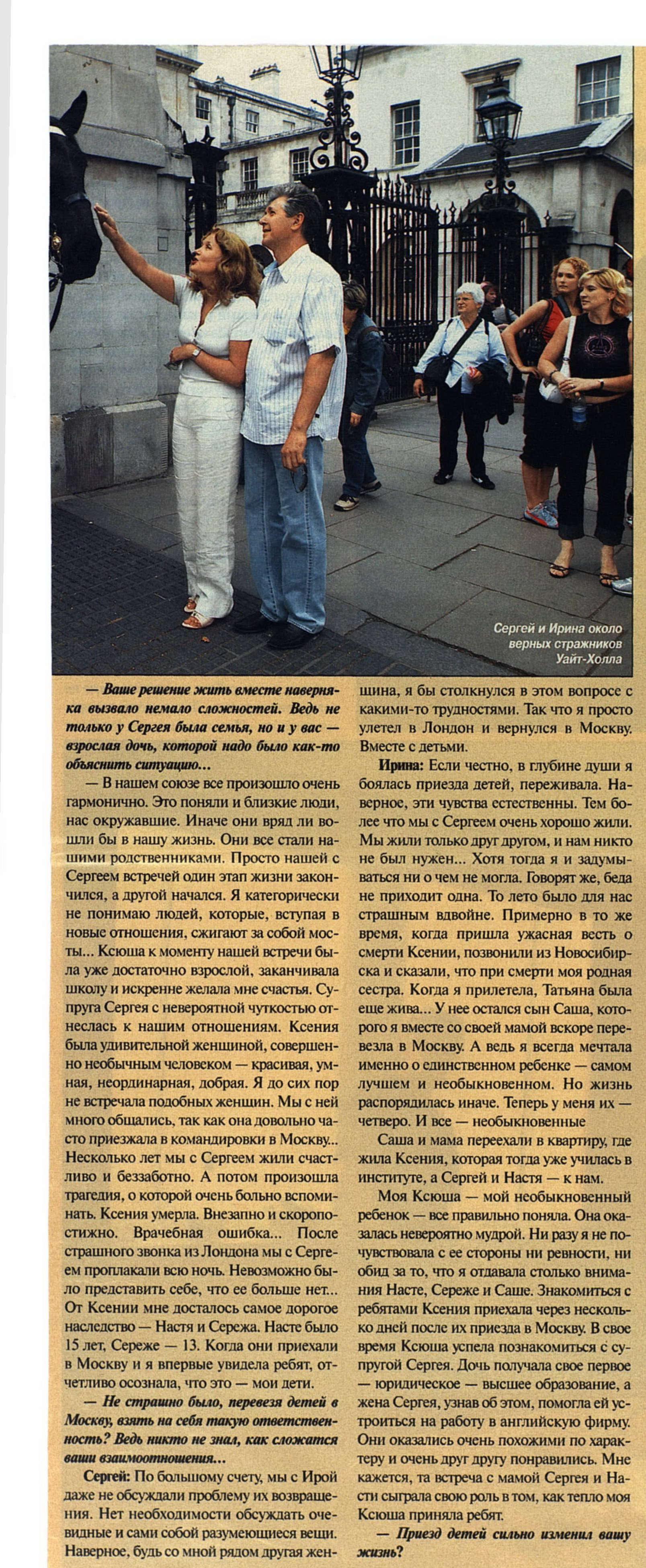 Сергей и Ирина около верных стражников Уайт-Холла

— Ваше решение жить вместе наверняка вызвало немало сложностей. Ведь не только у Сергея была семья, но и у вас — взрослая дочь, которой надо было как-то объяснить ситуацию...

— В нашем союзе все произошло очень гармонично. Это поняли и близкие люди, нас окружавшие. Иначе они вряд ли вошли бы в нашу жизнь. Они все стали нашими родственниками. Просто нашей с Сергеем встречей один этап жизни закончился, а другой начался. Я категорически не понимаю людей, которые, вступая в новые отношения, сжигают за собой мосты... Ксюша к моменту нашей встречи была уже достаточно взрослой, заканчивала школу и искренне желала мне счастья. Супруга Сергея с невероятной чуткостью отнеслась к нашим отношениям. Ксения была удивительной женщиной, совершенно необычным человеком — красивая, умная, неординарная, добрая. Я до сих пор не встречала подобных женщин. Мы с ней много общались, так как она довольно часто приезжала в командировки в Москву... Несколько лет мы с Сергеем жили счастливо и беззаботно. А потом произошла трагедия, о которой очень больно вспоминать. Ксения умерла. Внезапно и скоропостижно. Врачебная ошибка... После страшного звонка из Лондона мы с Сергеем проплакали всю ночь. Невозможно было представить себе, что ее больше нет... От Ксении мне досталось самое дорогое наследство — Настя и Сережа. Насте было 15 лет, Сереже — 13. Когда они приехали в Москву и я впервые увидела ребят, отчетливо осознала, что это — мои дети.

— Не страшно было, перевезя детей в Москву, взять на себя такую ответственность? Ведь никто не знал, как сложатся ваши взаимоотношения...

Сергей: По большому счету, мы с Ирой даже не обсуждали проблему их возвращения. Нет необходимости обсуждать очевидные и сами собой разумеющиеся вещи. Наверное, будь со мной рядом другая женщина, я бы столкнулся в этом вопросе с какими-то трудностями. Так что я просто улетел в Лондон и вернулся в Москву. Вместе с детьми.

Ирина: Если честно, в глубине души я боялась приезда детей, переживала. Наверное, эти чувства естественны. Тем более что мы с Сергеем очень хорошо жили. Мы жили только друг другом, и нам никто не был нужен... Хотя тогда я и задумываться ни о чем не могла. Говорят же, беда не приходит одна. То лето было для нас страшным вдвойне. Примерно в то же время, когда пришла ужасная весть о смерти Ксении, позвонили из Новосибирска и сказали, что при смерти моя родная сестра. Когда я прилетела, Татьяна была еще жива... У нее остался сын Саша, которого я вместе со своей мамой вскоре перевезла в Москву. А ведь я всегда мечтала именно о единственном ребенке — самом лучшем и необыкновенном. Но жизнь распорядилась иначе. Теперь у меня их — четверо. И все — необыкновенные

Саша и мама переехали в квартиру, где жила Ксения, которая тогда уже училась в институте, а Сергей и Настя — к нам.

Моя Ксюша — мой необыкновенный ребенок — все правильно поняла. Она оказалась невероятно мудрой. Ни разу я не почувствовала с ее стороны ни ревности, ни обид за то, что я отдавала столько внимания Насте, Сереже и Саше. Знакомиться с ребятами Ксения приехала через несколько дней после их приезда в Москву. В свое время Ксюша успела познакомиться с супругой Сергея. Дочь получала свое первое — юридическое — высшее образование, а жена Сергея, узнав об этом, помогла ей устроиться на работу в английскую фирму. Они оказались очень похожими по характеру и очень друг другу понравились. Мне кажется, та встреча с мамой Сергея и Насти сыграла свою роль в том, как тепло моя Ксюша приняла ребят.

— Приезд детей сильно изменил вашу жизнь?